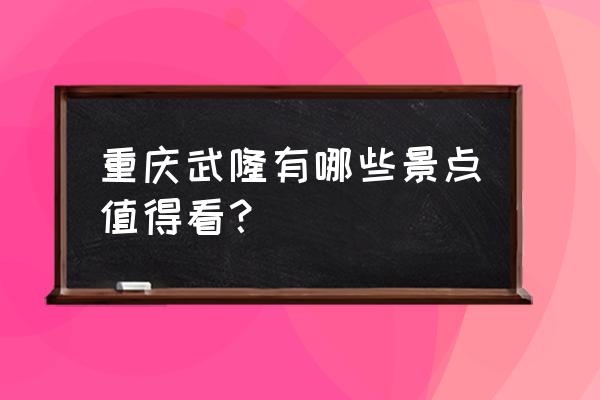 重庆武隆有哪些景点值得看？